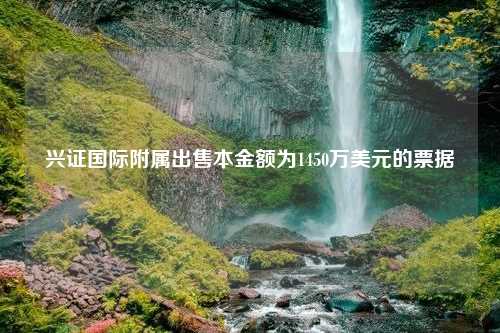 兴证国际附属出售本金额为1450万美元的票据